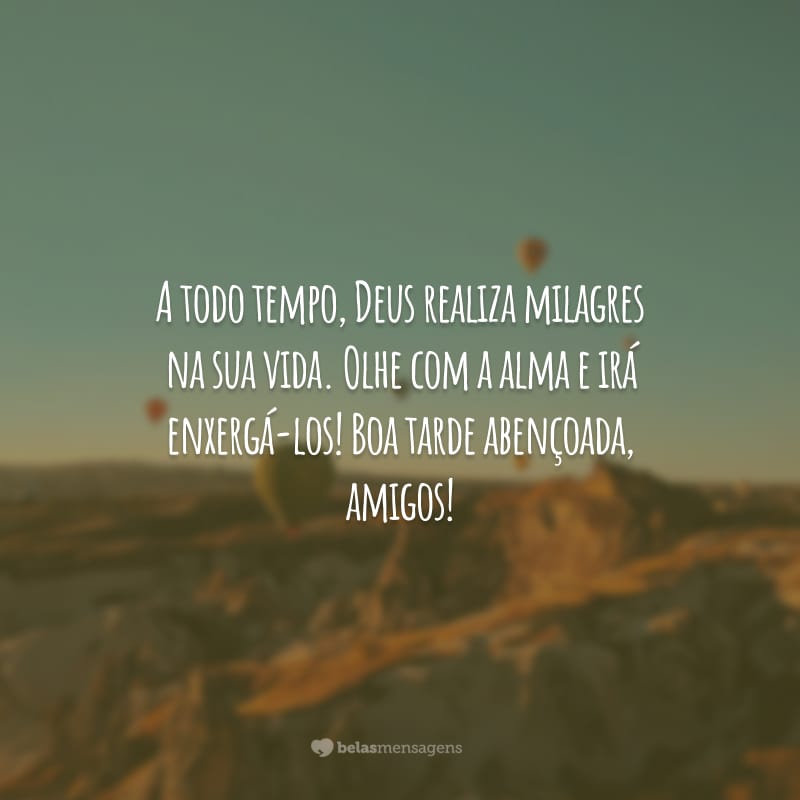 A todo tempo, Deus realiza milagres na sua vida. Olhe com a alma e irá enxergá-los! Boa tarde abençoada, amigos!

belasmensagens